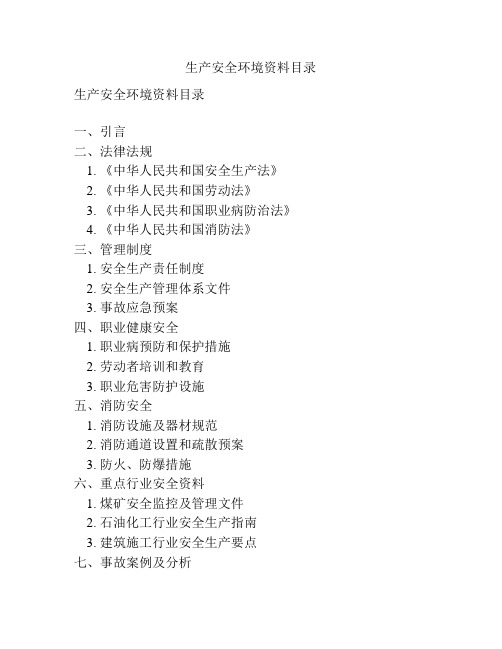 生产安全环境资料目录

生产安全环境资料目录

一、引言
二、法律法规
1.《中华人民共和国安全生产法》
2.《中华人民共和国劳动法》
3.《中华人民共和国职业病防治法》
4.《中华人民共和国消防法》
三、管理制度
1. 安全生产责任制度
2. 安全生产管理体系文件
3. 事故应急预案
四、职业健康安全
1. 职业病预防和保护措施
2. 劳动者培训和教育
3. 职业危害防护设施
五、消防安全
1. 消防设施及器材规范
2. 消防通道设置和疏散预案
3. 防火、防爆措施
六、重点行业安全资料
1. 煤矿安全监控及管理文件
2. 石油化工行业安全生产指南
3. 建筑施工行业安全生产要点
七、事故案例及分析